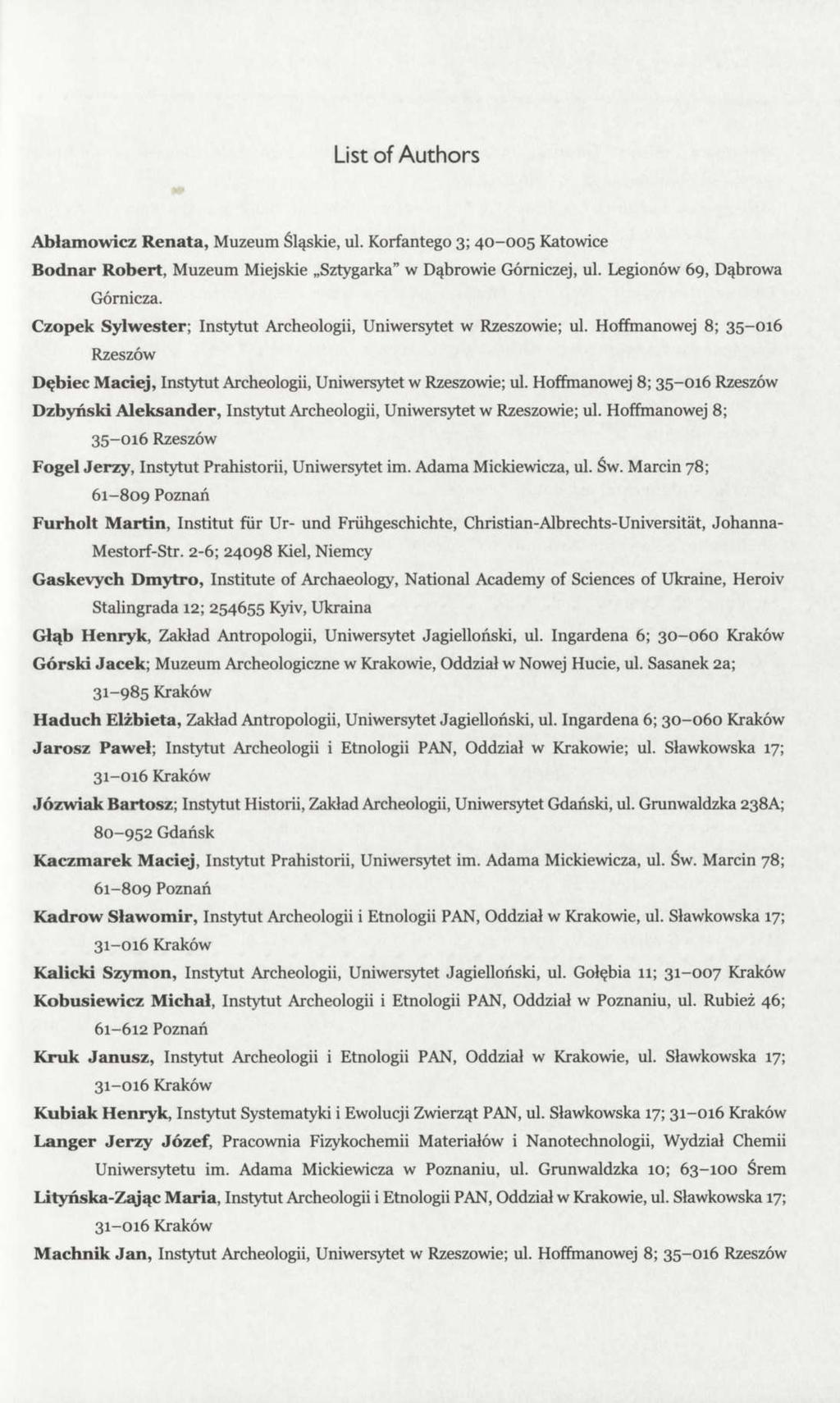 List of Authors

Abłamowicz Renata, Muzeum Śląskie, ul. Korfantego 3; 40–005 Katowice

Bodnar Robert, Muzeum Miejskie „Sztygarka" w Dąbrowie Górniczej, ul. Legionów 69, Dąbrowa Górnicza.

Czopek Sylwester; Instytut Archeologii, Uniwersytet w Rzeszowie; ul. Hoffmanowej 8; 35–016 Rzeszów

Dębiec Maciej, Instytut Archeologii, Uniwersytet w Rzeszowie; ul. Hoffmanowej 8; 35–016 Rzeszów

Dzbyński Aleksander, Instytut Archeologii, Uniwersytet w Rzeszowie; ul. Hoffmanowej 8; 35–016 Rzeszów

Fogel Jerzy, Instytut Prahistorii, Uniwersytet im. Adama Mickiewicza, ul. Św. Marcin 78; 61–809 Poznań

Furholt Martin, Institut für Ur- und Frühgeschichte, Christian-Albrechts-Universität, Johanna-Mestorf-Str. 2-6; 24098 Kiel, Niemcy

Gaskevych Dmytro, Institute of Archaeology, National Academy of Sciences of Ukraine, Heroiv Stalingrada 12; 254655 Kyiv, Ukraina

Głąb Henryk, Zakład Antropologii, Uniwersytet Jagielloński, ul. Ingardena 6; 30–060 Kraków

Górski Jacek; Muzeum Archeologiczne w Krakowie, Oddział w Nowej Hucie, ul. Sasanek 2a; 31–985 Kraków

Haduch Elżbieta, Zakład Antropologii, Uniwersytet Jagielloński, ul. Ingardena 6; 30–060 Kraków

Jarosz Paweł; Instytut Archeologii i Etnologii PAN, Oddział w Krakowie; ul. Sławkowska 17; 31–016 Kraków

Józwiak Bartosz; Instytut Historii, Zakład Archeologii, Uniwersytet Gdański, ul. Grunwaldzka 238A; 80–952 Gdańsk

Kaczmarek Maciej, Instytut Prahistorii, Uniwersytet im. Adama Mickiewicza, ul. Św. Marcin 78; 61–809 Poznań

Kadrow Sławomir, Instytut Archeologii i Etnologii PAN, Oddział w Krakowie, ul. Sławkowska 17; 31–016 Kraków

Kalicki Szymon, Instytut Archeologii, Uniwersytet Jagielloński, ul. Gołębia 11; 31–007 Kraków

Kobusiewicz Michał, Instytut Archeologii i Etnologii PAN, Oddział w Poznaniu, ul. Rubież 46; 61–612 Poznań

Kruk Janusz, Instytut Archeologii i Etnologii PAN, Oddział w Krakowie, ul. Sławkowska 17; 31–016 Kraków

Kubiak Henryk, Instytut Systematyki i Ewolucji Zwierząt PAN, ul. Sławkowska 17; 31–016 Kraków

Langer Jerzy Józef, Pracownia Fizykochemii Materiałów i Nanotechnologii, Wydział Chemii Uniwersytetu im. Adama Mickiewicza w Poznaniu, ul. Grunwaldzka 10; 63–100 Śrem

Lityńska-Zając Maria, Instytut Archeologii i Etnologii PAN, Oddział w Krakowie, ul. Sławkowska 17; 31–016 Kraków

Machnik Jan, Instytut Archeologii, Uniwersytet w Rzeszowie; ul. Hoffmanowej 8; 35–016 Rzeszów